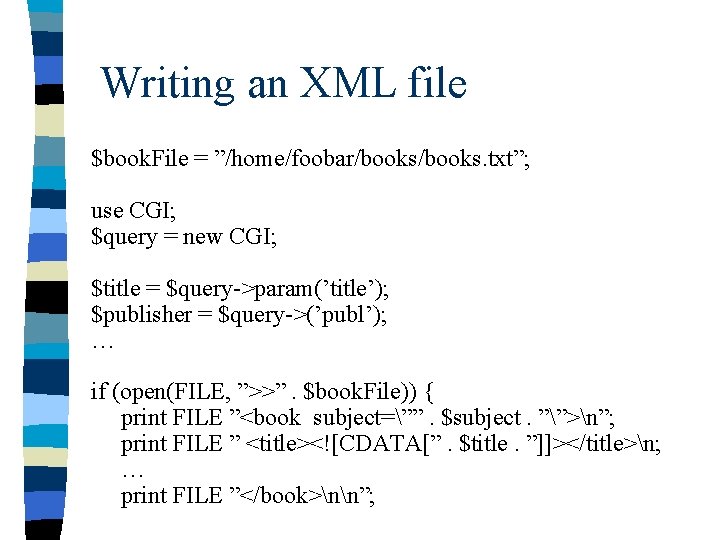 Writing an XML file

$bookFile = "/home/foobar/books/books.txt";

use CGI;
$query = new CGI;

$title = $query->param('title');
$publisher = $query->('publ');
…

if (open(FILE, ">>" . $bookFile)) {
print FILE "<book subject=\"" . $subject . "\">\n";
print FILE " <title><![CDATA[" . $title . "]]></title>\n;
…
print FILE "</book>\n\n";